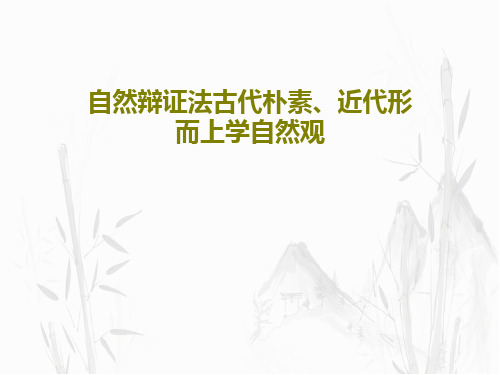 自然辩证法古代朴素、近代形而上学自然观